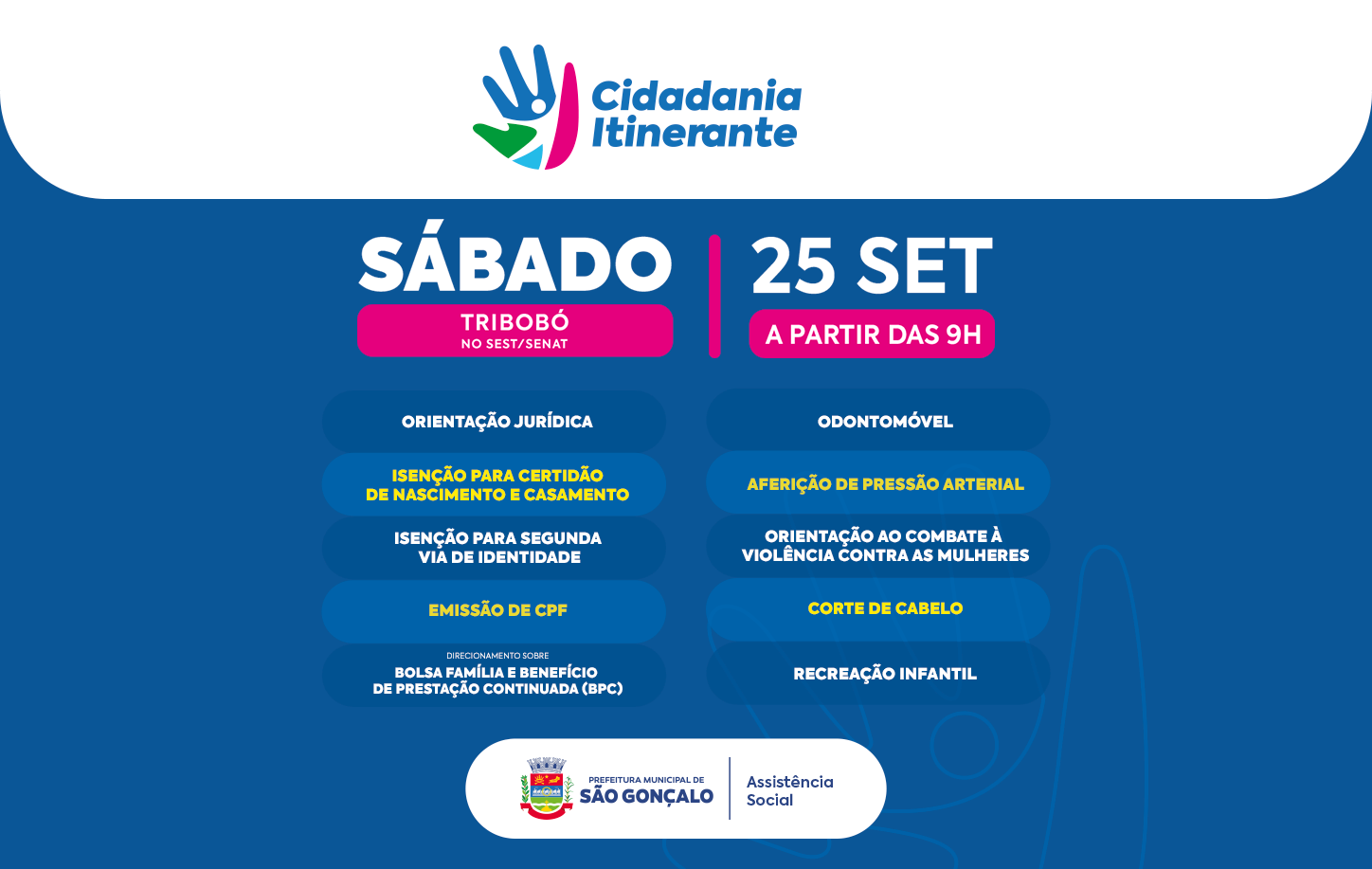 Cidadania Itinerante

SÁBADO

TRIBOBÓ
NO SEST/SENAT

25 SET

A PARTIR DAS 9H

ORIENTAÇÃO JURÍDICA

ISENÇÃO PARA CERTIDÃO DE NASCIMENTO E CASAMENTO

ISENÇÃO PARA SEGUNDA VIA DE IDENTIDADE

EMISSÃO DE CPF

DIRECIONAMENTO SOBRE
BOLSA FAMÍLIA E BENEFÍCIO DE PRESTAÇÃO CONTINUADA (BPC)

ODONTOMÓVEL

AFERIÇÃO DE PRESSÃO ARTERIAL

ORIENTAÇÃO AO COMBATE À VIOLÊNCIA CONTRA AS MULHERES

CORTE DE CABELO

RECREAÇÃO INFANTIL

PREFEITURA MUNICIPAL DE
SÃO GONÇALO

Assistência Social